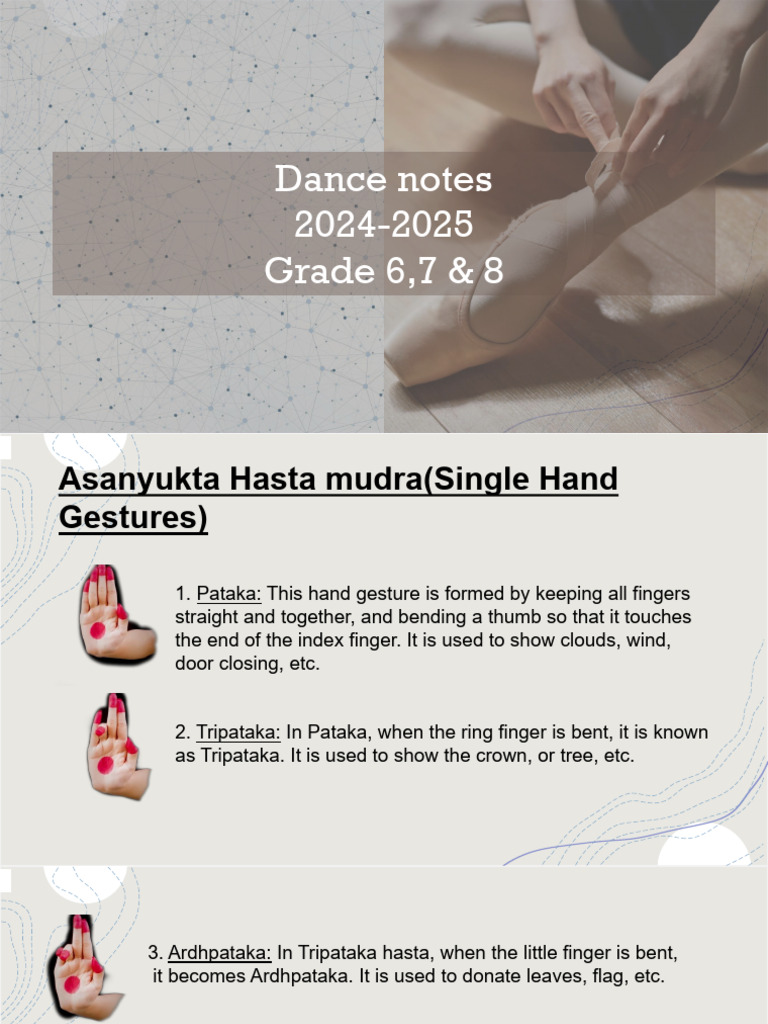 Dance notes
2024-2025
Grade 6,7 & 8

Asanyukta Hasta mudra(Single Hand Gestures)

1. Pataka: This hand gesture is formed by keeping all fingers straight and together, and bending a thumb so that it touches the end of the index finger. It is used to show clouds, wind, door closing, etc.

2. Tripataka: In Pataka, when the ring finger is bent, it is known as Tripataka. It is used to show the crown, or tree, etc.

3. Ardhpataka: In Tripataka hasta, when the little finger is bent, it becomes Ardhpataka. It is used to donate leaves, flag, etc.